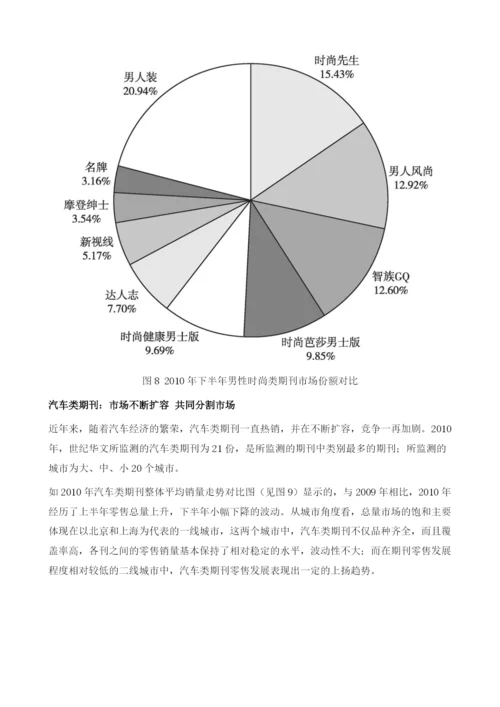 时尚先生
15.43%

男人风尚
12.92%

智族GQ
12.60%

时尚芭莎男士版
9.85%

时尚健康男士版
9.69%

达人志
7.70%

新视线
5.17%

摩登绅士
3.54%

名牌
3.16%

男人装
20.94%

图 8 2010 年下半年男性时尚类期刊市场份额对比

汽车类期刊：市场不断扩容 共同分割市场

近年来，随着汽车经济的繁荣，汽车类期刊一直热销，并在不断扩容，竞争一再加剧。2010 年，世纪华文所监测的汽车类期刊为 21 份，是所监测的期刊中类别最多的期刊；所监测的城市为大、中、小 20 个城市。

如 2010 年汽车类期刊整体平均销量走势对比图（见图 9）显示的，与 2009 年相比，2010 年经历了上半年零售总量上升，下半年小幅下降的波动。从城市角度看，总量市场的饱和主要体现在以北京和上海为代表的一线城市，这两个城市中，汽车类期刊不仅品种齐全，而且覆盖率高，各刊之间的零售销量基本保持了相对稳定的水平，波动性不大；而在期刊零售发展程度相对较低的二线城市中，汽车类期刊零售发展表现出一定的上扬趋势。